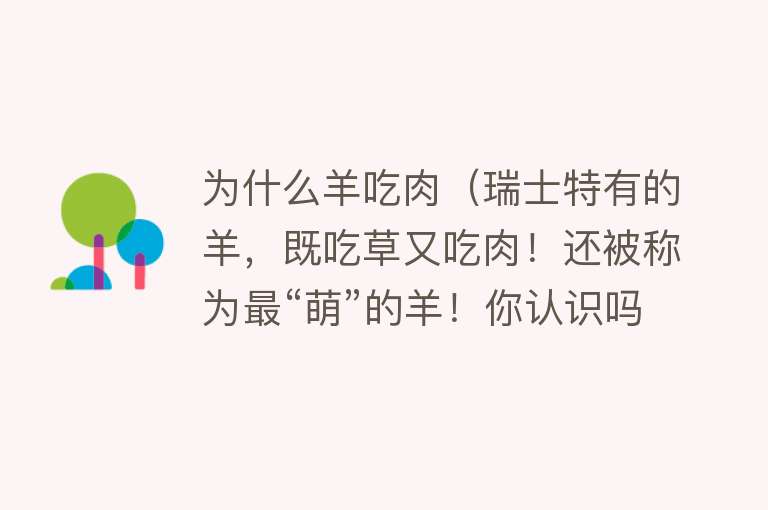 为什么羊吃肉（瑞士特有的羊，既吃草又吃肉！还被称为最“萌”的羊！你认识吗